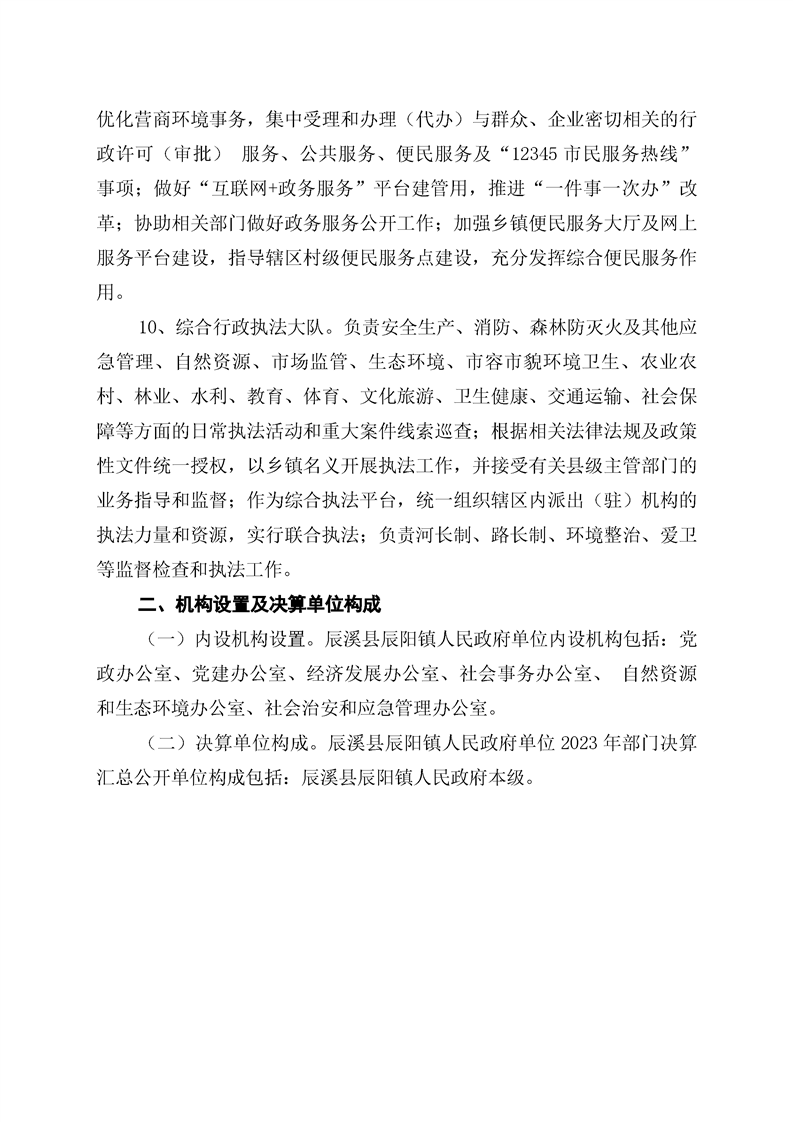 优化营商环境事务，集中受理和办理（代办）与群众、企业密切相关的行政许可（审批） 服务、公共服务、便民服务及“12345 市民服务热线”事项；做好“互联网+政务服务”平台建管用，推进“一件事一次办”改革；协助相关部门做好政务服务公开工作；加强乡镇便民服务大厅及网上服务平台建设，指导辖区村级便民服务点建设，充分发挥综合便民服务作用。

10、综合行政执法大队。负责安全生产、消防、森林防灭火及其他应急管理、自然资源、市场监管、生态环境、市容市貌环境卫生、农业农村、林业、水利、教育、体育、文化旅游、卫生健康、交通运输、社会保障等方面的日常执法活动和重大案件线索巡查；根据相关法律法规及政策性文件统一授权，以乡镇名义开展执法工作，并接受有关县级主管部门的业务指导和监督；作为综合执法平台，统一组织辖区内派出（驻）机构的执法力量和资源，实行联合执法；负责河长制、路长制、环境整治、爱卫等监督检查和执法工作。

二、机构设置及决算单位构成

（一）内设机构设置。辰溪县辰阳镇人民政府单位内设机构包括：党政办公室、党建办公室、经济发展办公室、社会事务办公室、 自然资源和生态环境办公室、社会治安和应急管理办公室。

（二）决算单位构成。辰溪县辰阳镇人民政府单位 2023 年部门决算汇总公开单位构成包括：辰溪县辰阳镇人民政府本级。